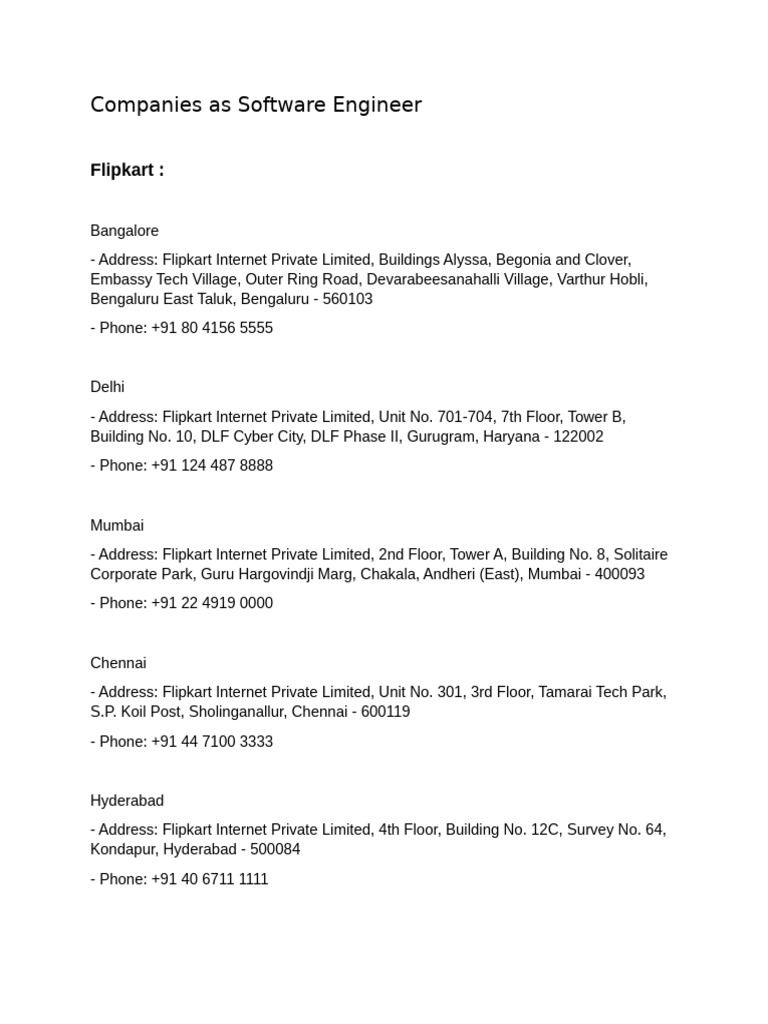 Companies as Software Engineer

Flipkart :

Bangalore

- Address: Flipkart Internet Private Limited, Buildings Alyssa, Begonia and Clover, Embassy Tech Village, Outer Ring Road, Devarabeesanahalli Village, Varthur Hobli, Bengaluru East Taluk, Bengaluru - 560103

- Phone: +91 80 4156 5555

Delhi

- Address: Flipkart Internet Private Limited, Unit No. 701-704, 7th Floor, Tower B, Building No. 10, DLF Cyber City, DLF Phase II, Gurugram, Haryana - 122002

- Phone: +91 124 487 8888

Mumbai

- Address: Flipkart Internet Private Limited, 2nd Floor, Tower A, Building No. 8, Solitaire Corporate Park, Guru Hargovindji Marg, Chakala, Andheri (East), Mumbai - 400093

- Phone: +91 22 4919 0000

Chennai

- Address: Flipkart Internet Private Limited, Unit No. 301, 3rd Floor, Tamarai Tech Park, S.P. Koil Post, Sholinganallur, Chennai - 600119

- Phone: +91 44 7100 3333

Hyderabad

- Address: Flipkart Internet Private Limited, 4th Floor, Building No. 12C, Survey No. 64, Kondapur, Hyderabad - 500084

- Phone: +91 40 6711 1111